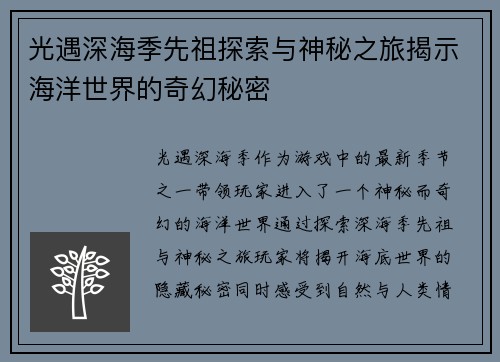 光遇深海季先祖探索与神秘之旅揭示海洋世界的奇幻秘密

光遇深海季作为游戏中的最新季节之一带领玩家进入了一个神秘而奇幻的海洋世界通过探索深海季先祖与神秘之旅玩家将揭开海底世界的隐藏秘密同时感受到自然与人类情